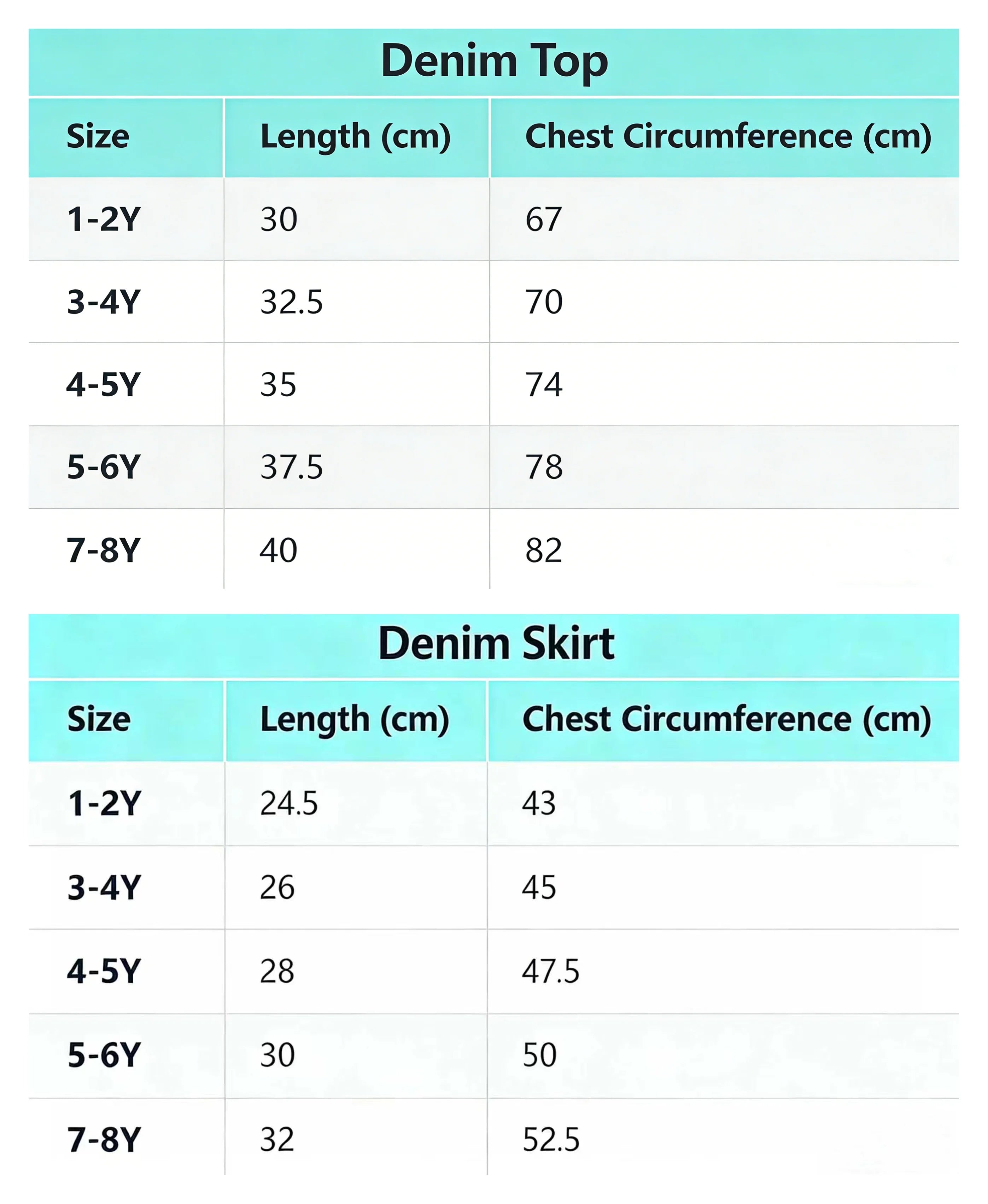 Denim Top

| Size | Length (cm) | Chest Circumference (cm) |
|---|---|---|
| 1-2Y | 30 | 67 |
| 3-4Y | 32.5 | 70 |
| 4-5Y | 35 | 74 |
| 5-6Y | 37.5 | 78 |
| 7-8Y | 40 | 82 |

Denim Skirt

| Size | Length (cm) | Chest Circumference (cm) |
|---|---|---|
| 1-2Y | 24.5 | 43 |
| 3-4Y | 26 | 45 |
| 4-5Y | 28 | 47.5 |
| 5-6Y | 30 | 50 |
| 7-8Y | 32 | 52.5 |